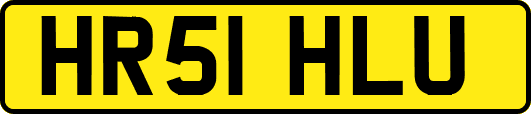 HR51 HLU